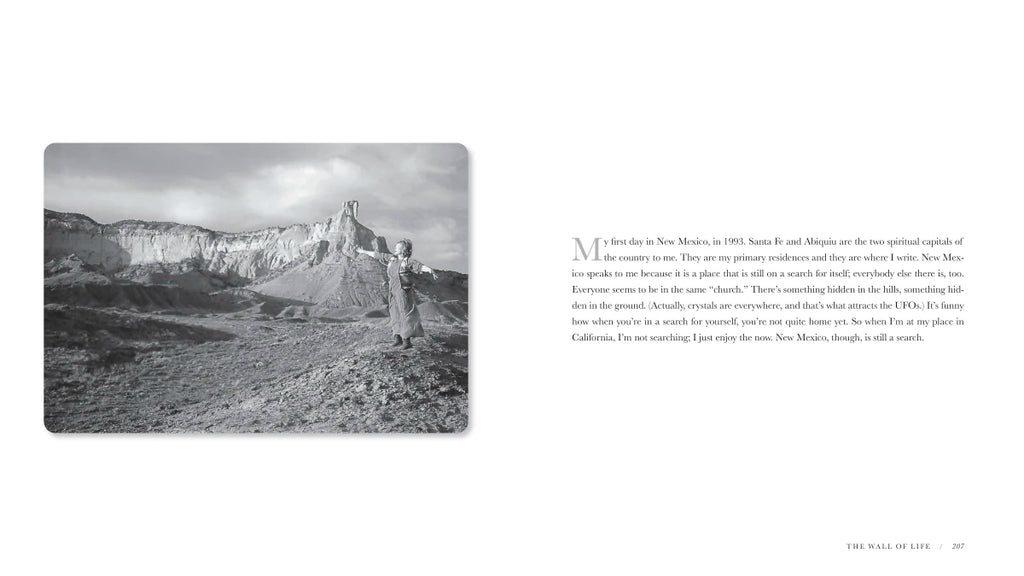 My first day in New Mexico, in 1993. Santa Fe and Abiquiu are the two spiritual capitals of the country to me. They are my primary residences and they are where I write. New Mexico speaks to me because it is a place that is still on a search for itself; everybody else there is, too. Everyone seems to be in the same "church." There's something hidden in the hills, something hidden in the ground. (Actually, crystals are everywhere, and that's what attracts the UFOs.) It's funny how when you're in a search for yourself, you're not quite home yet. So when I'm at my place in California, I'm not searching; I just enjoy the now. New Mexico, though, is still a search.

THE WALL OF LIFE / 207